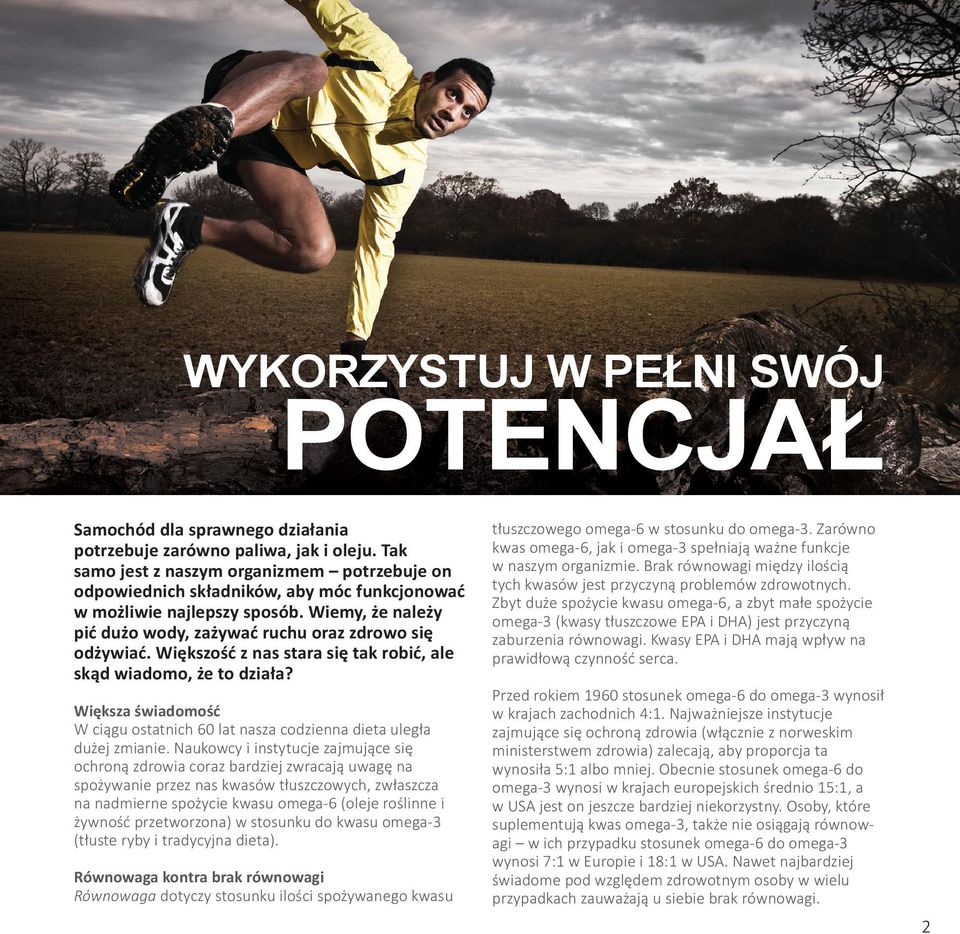 WYKORZYSTUJ W PEŁNI SWÓJ
POTENCJAŁ

Samochód dla sprawnego działania potrzebuje zarówno paliwa, jak i oleju. Tak samo jest z naszym organizmem – potrzebuje on odpowiednich składników, aby móc funkcjonować w możliwie najlepszy sposób. Wiemy, że należy pić dużo wody, zażywać ruchu oraz zdrowo się odżywiać. Większość z nas stara się tak robić, ale skąd wiadomo, że to działa?

Większa świadomość
W ciągu ostatnich 60 lat nasza codzienna dieta uległa dużej zmianie. Naukowcy i instytucje zajmujące się ochroną zdrowia coraz bardziej zwracają uwagę na spożywanie przez nas kwasów tłuszczowych, zwłaszcza na nadmierne spożycie kwasu omega-6 (oleje roślinne i żywność przetworzona) w stosunku do kwasu omega-3 (tłuste ryby i tradycyjna dieta).

Równowaga kontra brak równowagi
Równowaga dotyczy stosunku ilości spożywanego kwasu tłuszczowego omega-6 w stosunku do omega-3. Zarówno kwas omega-6, jak i omega-3 spełniają ważne funkcje w naszym organizmie. Brak równowagi między ilością tych kwasów jest przyczyną problemów zdrowotnych. Zbyt duże spożycie kwasu omega-6, a zbyt małe spożycie omega-3 (kwasy tłuszczowe EPA i DHA) jest przyczyną zaburzenia równowagi. Kwasy EPA i DHA mają wpływ na prawidłową czynność serca.

Przed rokiem 1960 stosunek omega-6 do omega-3 wynosił w krajach zachodnich 4:1. Najważniejsze instytucje zajmujące się ochroną zdrowia (włącznie z norweskim ministerstwem zdrowia) zalecają, aby proporcja ta wynosiła 5:1 albo mniej. Obecnie stosunek omega-6 do omega-3 wynosi w krajach europejskich średnio 15:1, a w USA jest on jeszcze bardziej niekorzystny. Osoby, które suplementują kwas omega-3, także nie osiągają równowagi – w ich przypadku stosunek omega-6 do omega-3 wynosi 7:1 w Europie i 18:1 w USA. Nawet najbardziej świadome pod względem zdrowotnym osoby w wielu przypadkach zauważają u siebie brak równowagi.

2